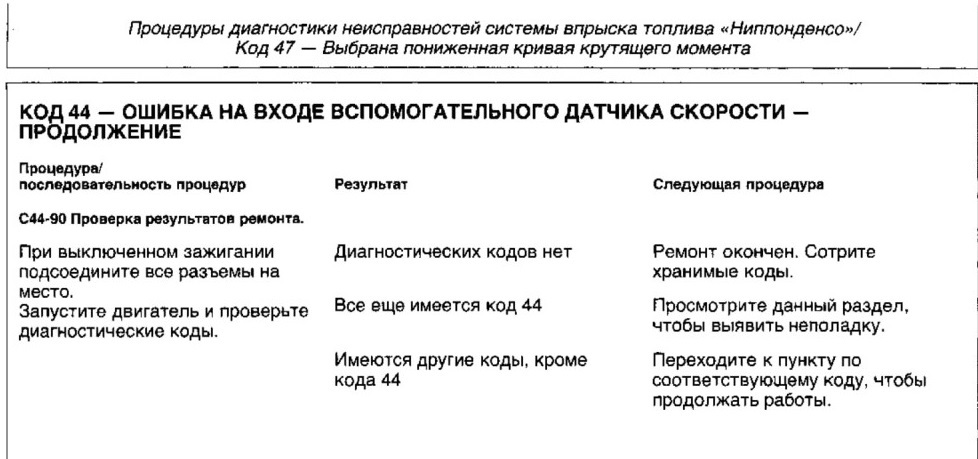 Процедуры диагностики неисправностей системы впрыска топлива «Ниппонденсо»/
Код 47 — Выбрана пониженная кривая крутящего момента

КОД 44 — ОШИБКА НА ВХОДЕ ВСПОМОГАТЕЛЬНОГО ДАТЧИКА СКОРОСТИ — ПРОДОЛЖЕНИЕ

| Процедура/ последовательность процедур | Результат | Следующая процедура |
|---|---|---|
| С44-90 Проверка результатов ремонта. | | |
| При выключенном зажигании подсоедините все разъемы на место. Запустите двигатель и проверьте диагностические коды. | Диагностических кодов нет | Ремонт окончен. Сотрите хранимые коды. |
| | Все еще имеется код 44 | Просмотрите данный раздел, чтобы выявить неполадку. |
| | Имеются другие коды, кроме кода 44 | Переходите к пункту по соответствующему коду, чтобы продолжать работы. |